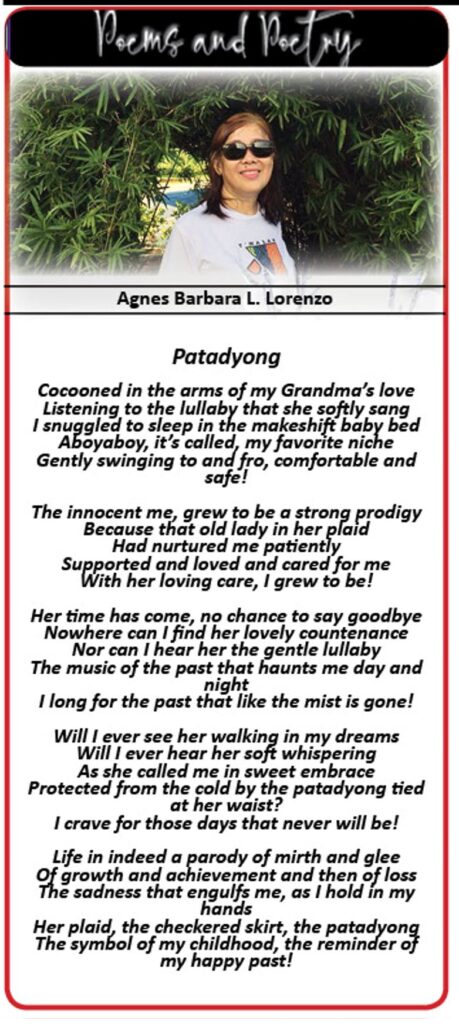 Poems and Poetry

Agnes Barbara L. Lorenzo

Patadyong

Cocooned in the arms of my Grandma's love
Listening to the lullaby that she softly sang
I snuggled to sleep in the makeshift baby bed
Aboyaboy, it's called, my favorite niche
Gently swinging to and fro, comfortable and safe!

The innocent me, grew to be a strong prodigy
Because that old lady in her plaid
Had nurtured me patiently
Supported and loved and cared for me
With her loving care, I grew to be!

Her time has come, no chance to say goodbye
Nowhere can I find her lovely countenance
Nor can I hear her the gentle lullaby
The music of the past that haunts me day and night
I long for the past that like the mist is gone!

Will I ever see her walking in my dreams
Will I ever hear her soft whispering
As she called me in sweet embrace
Protected from the cold by the patadyong tied at her waist?
I crave for those days that never will be!

Life in indeed a parody of mirth and glee
Of growth and achievement and then of loss
The sadness that engulfs me, as I hold in my hands
Her plaid, the checkered skirt, the patadyong
The symbol of my childhood, the reminder of my happy past!